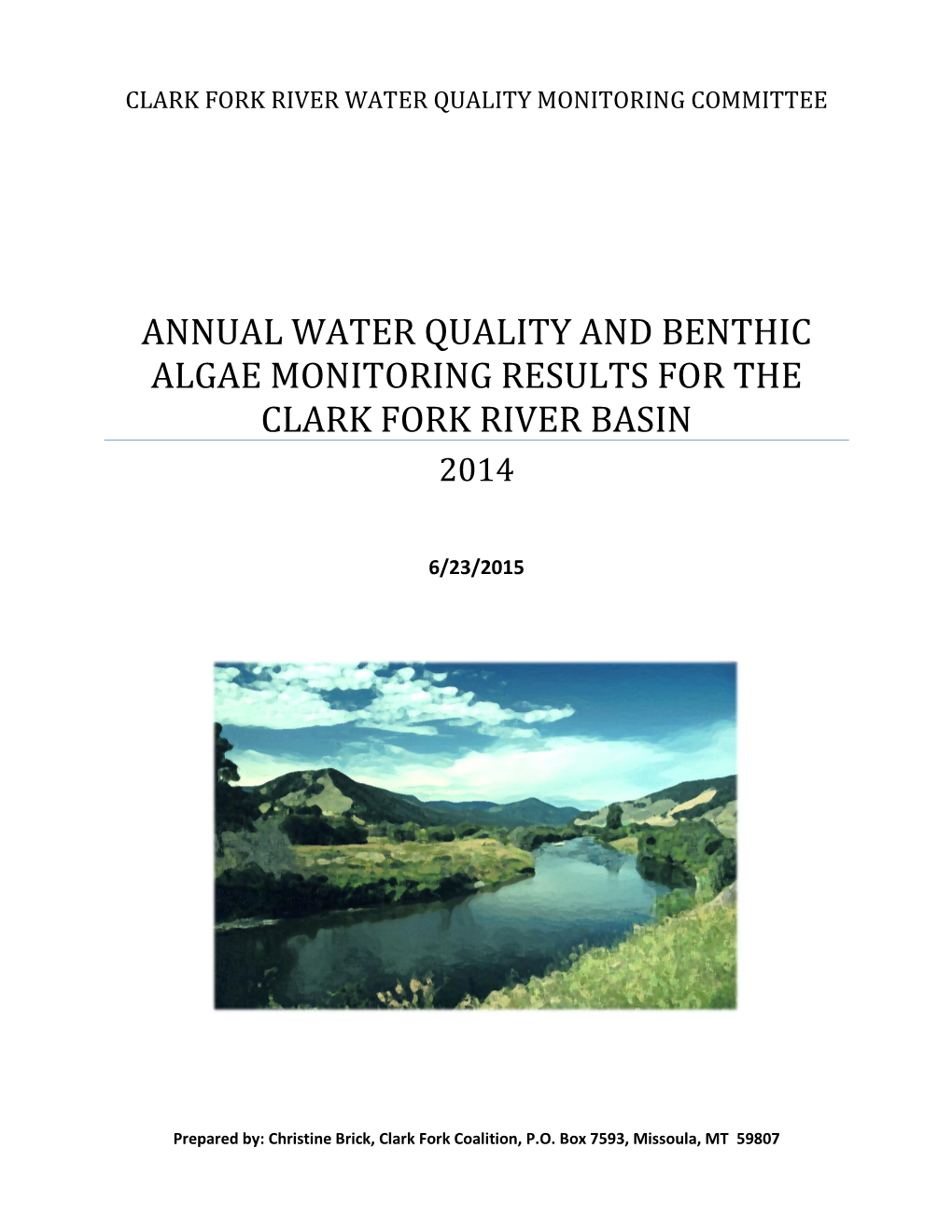 CLARK FORK RIVER WATER QUALITY MONITORING COMMITTEE

ANNUAL WATER QUALITY AND BENTHIC ALGAE MONITORING RESULTS FOR THE CLARK FORK RIVER BASIN

2014

6/23/2015

Prepared by: Christine Brick, Clark Fork Coalition, P.O. Box 7593, Missoula, MT 59807